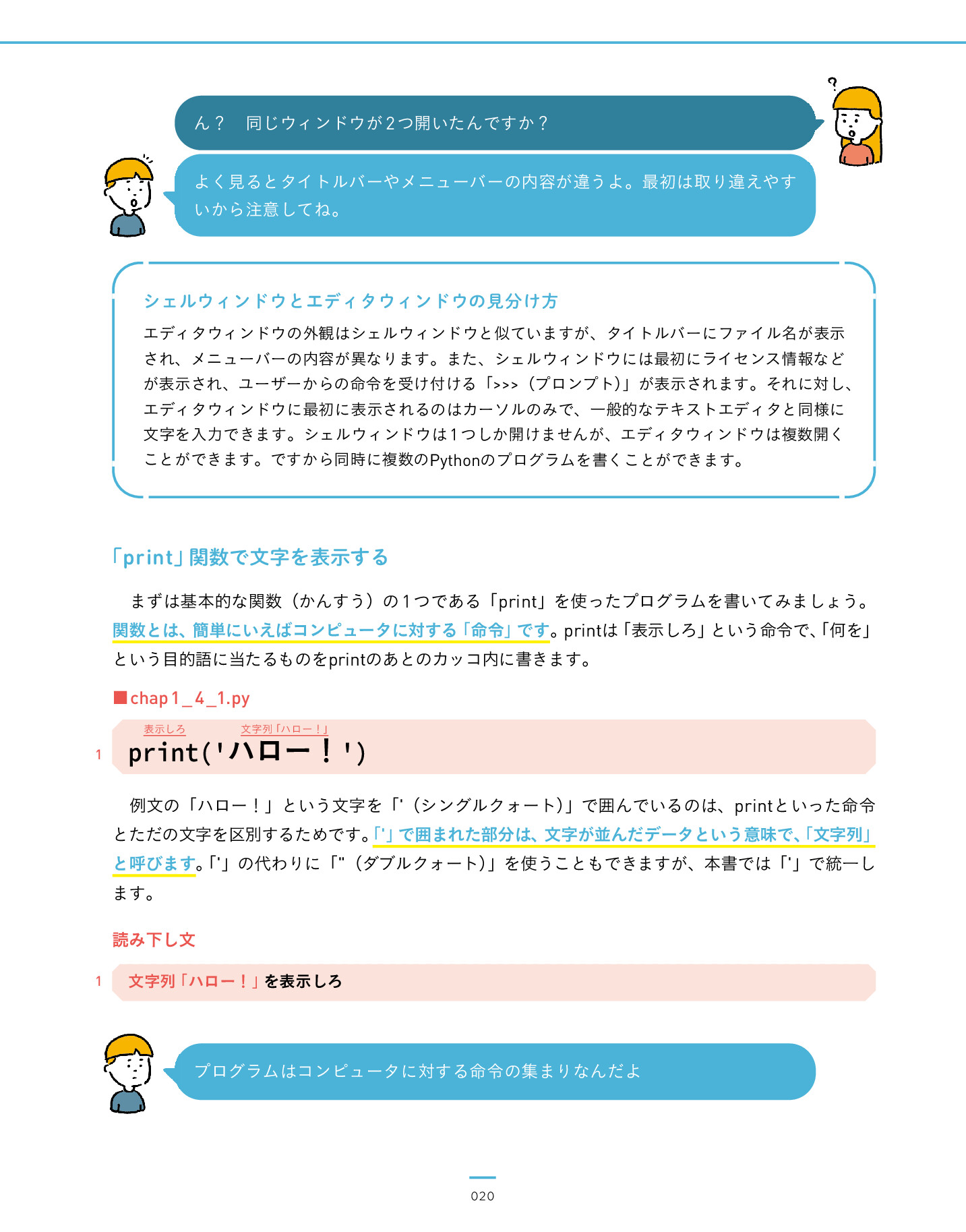 ん？　同じウィンドウが2つ開いたんですか？

よく見るとタイトルバーやメニューバーの内容が違うよ。最初は取り違えやすいから注意してね。

シェルウィンドウとエディタウィンドウの見分け方

エディタウィンドウの外観はシェルウィンドウと似ていますが、タイトルバーにファイル名が表示され、メニューバーの内容が異なります。また、シェルウィンドウには最初にライセンス情報などが表示され、ユーザーからの命令を受け付ける「>>>（プロンプト）」が表示されます。それに対し、エディタウィンドウに最初に表示されるのはカーソルのみで、一般的なテキストエディタと同様に文字を入力できます。シェルウィンドウは1つしか開けませんが、エディタウィンドウは複数開くことができます。ですから同時に複数のPythonのプログラムを書くことができます。

「print」関数で文字を表示する

まずは基本的な関数（かんすう）の1つである「print」を使ったプログラムを書いてみましょう。関数とは、簡単にいえばコンピュータに対する「命令」です。printは「表示しろ」という命令で、「何を」という目的語に当たるものをprintのあとのカッコ内に書きます。

■chap1_4_1.py

表示しろ　文字列「ハロー！」
1 print('ハロー！')

例文の「ハロー！」という文字を「'（シングルクォート）」で囲んでいるのは、printといった命令とただの文字を区別するためです。「'」で囲まれた部分は、文字が並んだデータという意味で、「文字列」と呼びます。「'」の代わりに「"（ダブルクォート）」を使うこともできますが、本書では「'」で統一します。

読み下し文

1 文字列「ハロー！」を表示しろ

プログラムはコンピュータに対する命令の集まりなんだよ

020